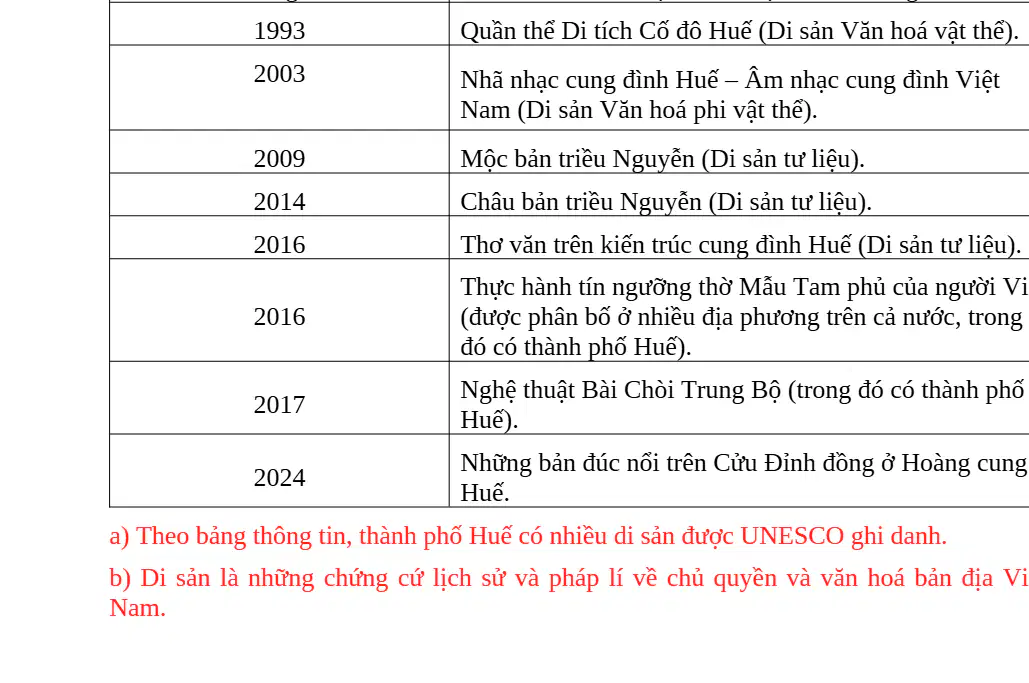 | | |
|---|---|
| 1993 | Quần thể Di tích Cố đô Huế (Di sản Văn hoá vật thể). |
| 2003 | Nhã nhạc cung đình Huế – Âm nhạc cung đình Việt Nam (Di sản Văn hoá phi vật thể). |
| 2009 | Mộc bản triều Nguyễn (Di sản tư liệu). |
| 2014 | Châu bản triều Nguyễn (Di sản tư liệu). |
| 2016 | Thơ văn trên kiến trúc cung đình Huế (Di sản tư liệu). |
| 2016 | Thực hành tín ngưỡng thờ Mẫu Tam phủ của người Vi (được phân bố ở nhiều địa phương trên cả nước, trong đó có thành phố Huế). |
| 2017 | Nghệ thuật Bài Chòi Trung Bộ (trong đó có thành phố Huế). |
| 2024 | Những bản đúc nổi trên Cửu Đỉnh đồng ở Hoàng cung Huế. |

a) Theo bảng thông tin, thành phố Huế có nhiều di sản được UNESCO ghi danh.

b) Di sản là những chứng cứ lịch sử và pháp lí về chủ quyền và văn hoá bản địa Vi Nam.